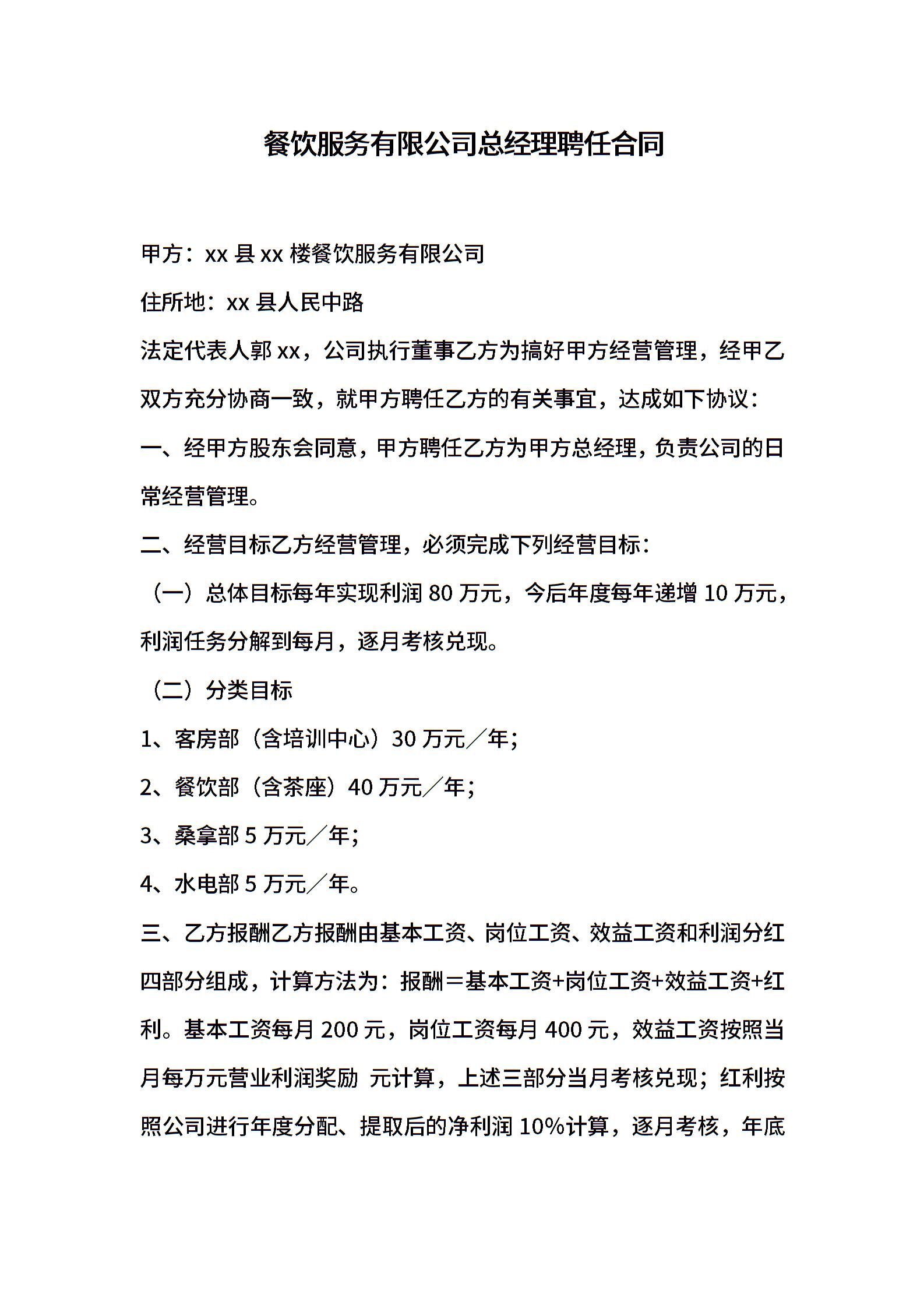 餐饮服务有限公司总经理聘任合同

甲方：xx 县 xx 楼餐饮服务有限公司

住所地：xx 县人民中路

法定代表人郭 xx，公司执行董事乙方为搞好甲方经营管理，经甲乙双方充分协商一致，就甲方聘任乙方的有关事宜，达成如下协议：

一、经甲方股东会同意，甲方聘任乙方为甲方总经理，负责公司的日常经营管理。

二、经营目标乙方经营管理，必须完成下列经营目标：

（一）总体目标每年实现利润 80 万元，今后年度每年递增 10 万元，利润任务分解到每月，逐月考核兑现。

（二）分类目标

1、客房部（含培训中心）30 万元／年；

2、餐饮部（含茶座）40 万元／年；

3、桑拿部 5 万元／年；

4、水电部 5 万元／年。

三、乙方报酬乙方报酬由基本工资、岗位工资、效益工资和利润分红四部分组成，计算方法为：报酬＝基本工资+岗位工资+效益工资+红利。基本工资每月 200 元，岗位工资每月 400 元，效益工资按照当月每万元营业利润奖励 元计算，上述三部分当月考核兑现；红利按照公司进行年度分配、提取后的净利润 10%计算，逐月考核，年底